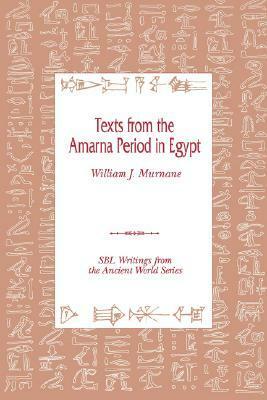 Texts from the Amarna Period in Egypt

William J. Murnane

SBL Writings from the Ancient World Series